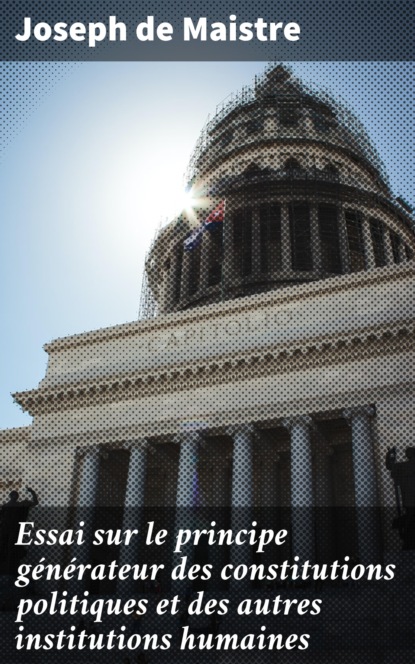 Joseph de Maistre

Essai sur le principe générateur des constitutions politiques et des autres institutions humaines